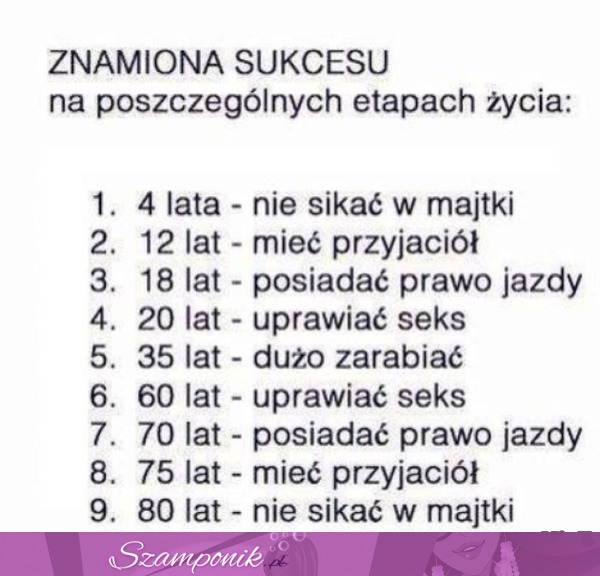 ZNAMIONA SUKCESU
na poszczególnych etapach życia:

1. 4 lata - nie sikać w majtki
2. 12 lat - mieć przyjaciół
3. 18 lat - posiadać prawo jazdy
4. 20 lat - uprawiać seks
5. 35 lat - dużo zarabiać
6. 60 lat - uprawiać seks
7. 70 lat - posiadać prawo jazdy
8. 75 lat - mieć przyjaciół
9. 80 lat - nie sikać w majtki

Szamponik.pl